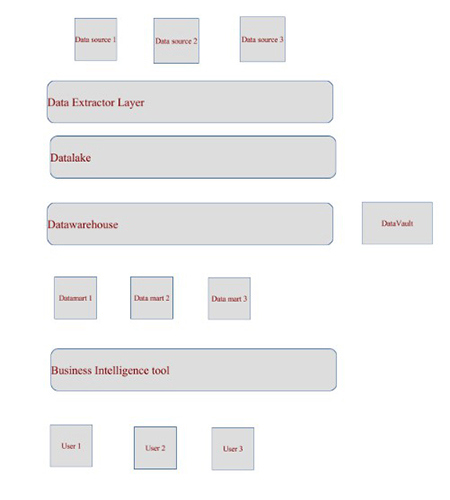 Data source 1

Data source 2

Data source 3

Data Extractor Layer

Datalake

Datawarehouse

DataVault

Datamart 1

Data mart 2

Data mart 3

Business Intelligence tool

User 1

User 2

User 3